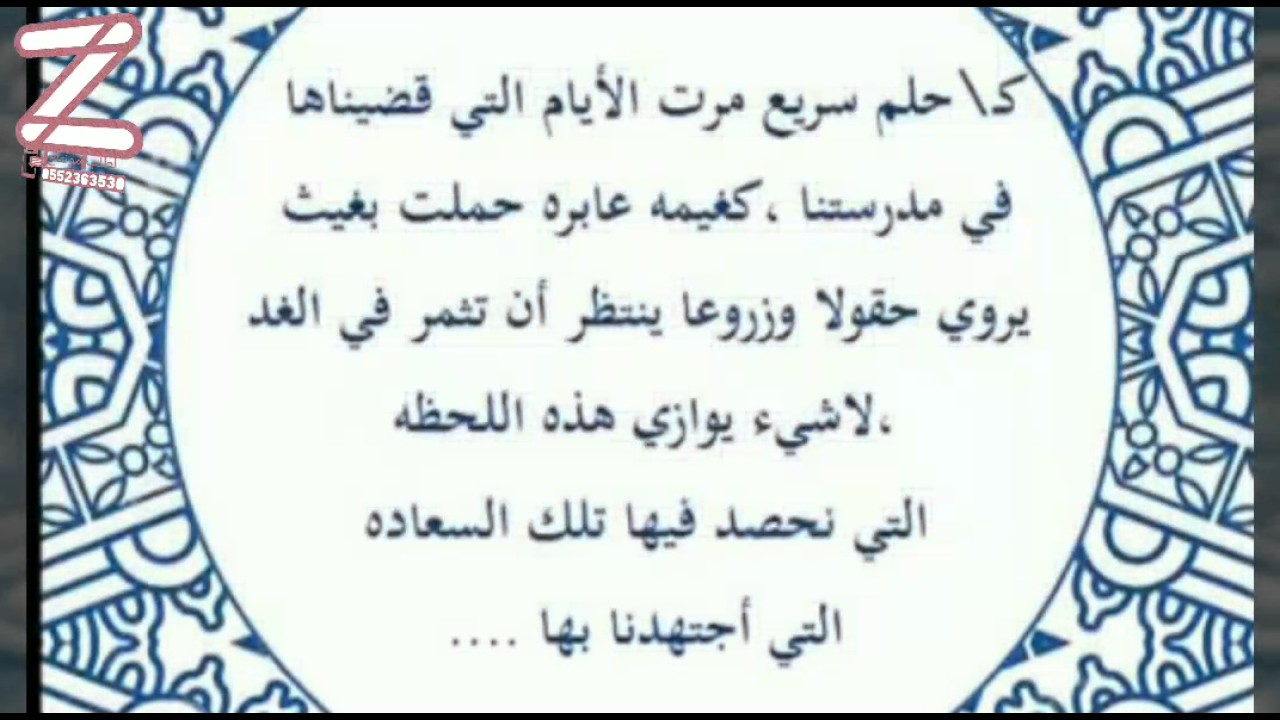 Z
0552363530

ك\حلم سريع مرت الأيام التي قضيناها في مدرستنا ،كغيمه عابره حملت بغيث يروي حقولا وزروعا ينتظر أن تثمر في الغد ،لاشيء يوازي هذه اللحظه التي نحصد فيها تلك السعاده التي أجتهدنا بها ....